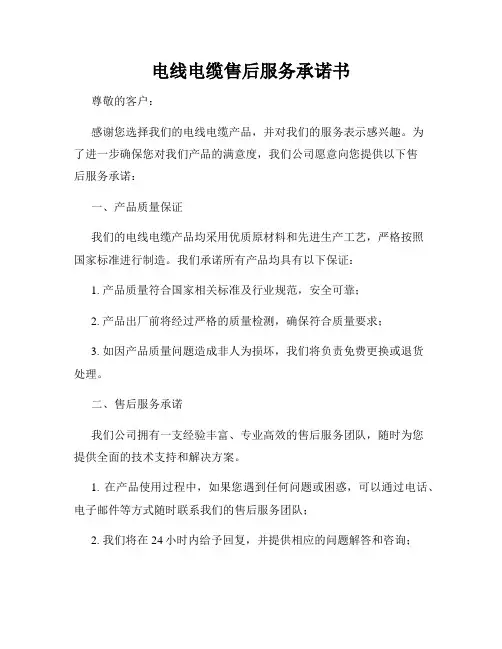 电线电缆售后服务承诺书

尊敬的客户：

感谢您选择我们的电线电缆产品，并对我们的服务表示感兴趣。为了进一步确保您对我们产品的满意度，我们公司愿意向您提供以下售后服务承诺：

一、产品质量保证

我们的电线电缆产品均采用优质原材料和先进生产工艺，严格按照国家标准进行制造。我们承诺所有产品均具有以下保证：

1. 产品质量符合国家相关标准及行业规范，安全可靠；

2. 产品出厂前将经过严格的质量检测，确保符合质量要求；

3. 如因产品质量问题造成非人为损坏，我们将负责免费更换或退货处理。

二、售后服务承诺

我们公司拥有一支经验丰富、专业高效的售后服务团队，随时为您提供全面的技术支持和解决方案。

1. 在产品使用过程中，如果您遇到任何问题或困惑，可以通过电话、电子邮件等方式随时联系我们的售后服务团队；

2. 我们将在 24 小时内给予回复，并提供相应的问题解答和咨询；